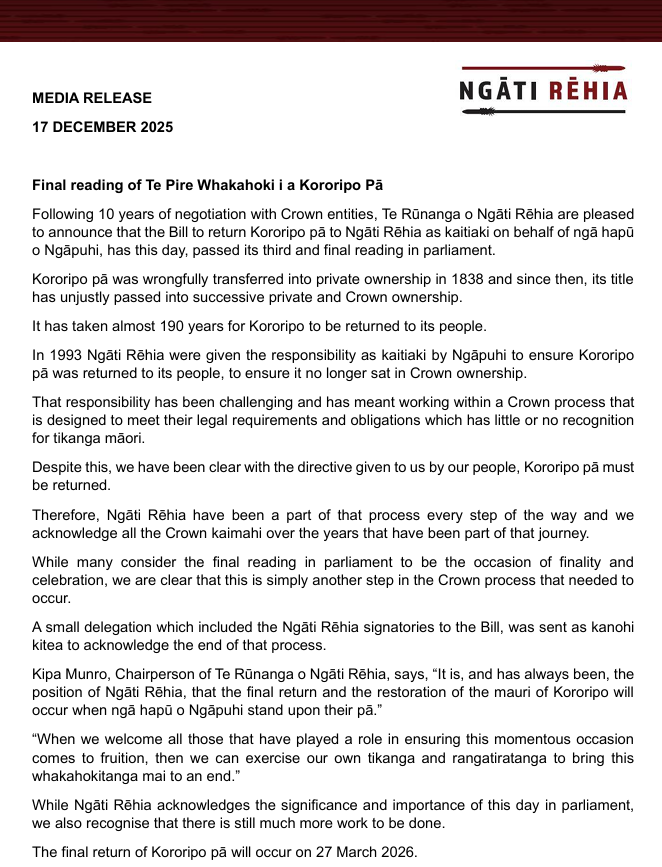 NGĀTI RĒHIA

MEDIA RELEASE

17 DECEMBER 2025

Final reading of Te Pire Whakahoki i a Kororipo Pā

Following 10 years of negotiation with Crown entities, Te Rūnanga o Ngāti Rēhia are pleased to announce that the Bill to return Kororipo pā to Ngāti Rēhia as kaitiaki on behalf of ngā hapū o Ngāpuhi, has this day, passed its third and final reading in parliament.

Kororipo pā was wrongfully transferred into private ownership in 1838 and since then, its title has unjustly passed into successive private and Crown ownership.

It has taken almost 190 years for Kororipo to be returned to its people.

In 1993 Ngāti Rēhia were given the responsibility as kaitiaki by Ngāpuhi to ensure Kororipo pā was returned to its people, to ensure it no longer sat in Crown ownership.

That responsibility has been challenging and has meant working within a Crown process that is designed to meet their legal requirements and obligations which has little or no recognition for tikanga māori.

Despite this, we have been clear with the directive given to us by our people, Kororipo pā must be returned.

Therefore, Ngāti Rēhia have been a part of that process every step of the way and we acknowledge all the Crown kaimahi over the years that have been part of that journey.

While many consider the final reading in parliament to be the occasion of finality and celebration, we are clear that this is simply another step in the Crown process that needed to occur.

A small delegation which included the Ngāti Rēhia signatories to the Bill, was sent as kanohi kitea to acknowledge the end of that process.

Kipa Munro, Chairperson of Te Rūnanga o Ngāti Rēhia, says, “It is, and has always been, the position of Ngāti Rēhia, that the final return and the restoration of the mauri of Kororipo will occur when ngā hapū o Ngāpuhi stand upon their pā.”

“When we welcome all those that have played a role in ensuring this momentous occasion comes to fruition, then we can exercise our own tikanga and rangatiratanga to bring this whakahokitanga mai to an end.”

While Ngāti Rēhia acknowledges the significance and importance of this day in parliament, we also recognise that there is still much more work to be done.

The final return of Kororipo pā will occur on 27 March 2026.